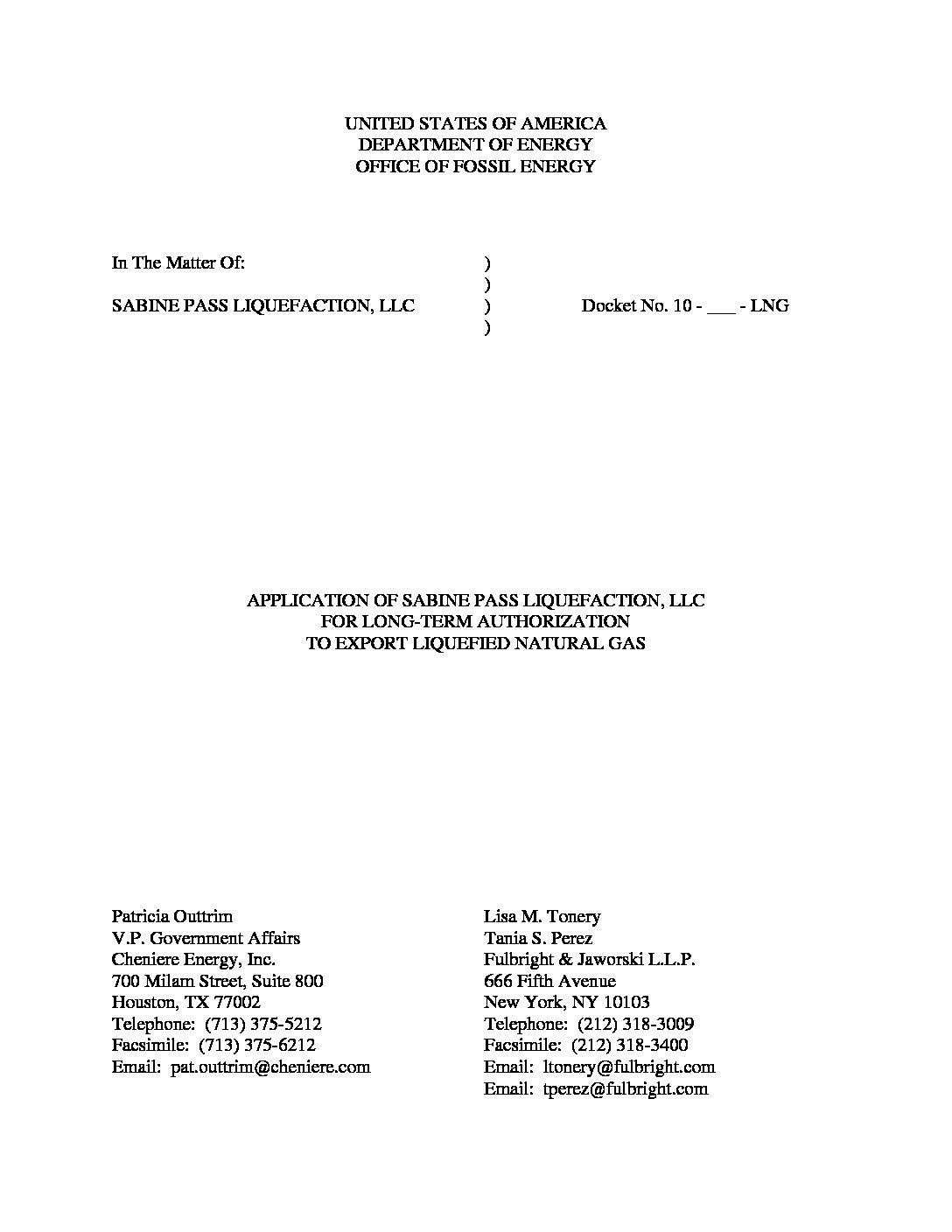 UNITED STATES OF AMERICA
DEPARTMENT OF ENERGY
OFFICE OF FOSSIL ENERGY

In The Matter Of: )
)
SABINE PASS LIQUEFACTION, LLC ) Docket No. 10 - ___ - LNG
)

APPLICATION OF SABINE PASS LIQUEFACTION, LLC
FOR LONG-TERM AUTHORIZATION
TO EXPORT LIQUEFIED NATURAL GAS

Patricia Outtrim
V.P. Government Affairs
Cheniere Energy, Inc.
700 Milam Street, Suite 800
Houston, TX 77002
Telephone: (713) 375-5212
Facsimile: (713) 375-6212
Email: pat.outtrim@cheniere.com

Lisa M. Tonery
Tania S. Perez
Fulbright & Jaworski L.L.P.
666 Fifth Avenue
New York, NY 10103
Telephone: (212) 318-3009
Facsimile: (212) 318-3400
Email: ltonery@fulbright.com
Email: tperez@fulbright.com